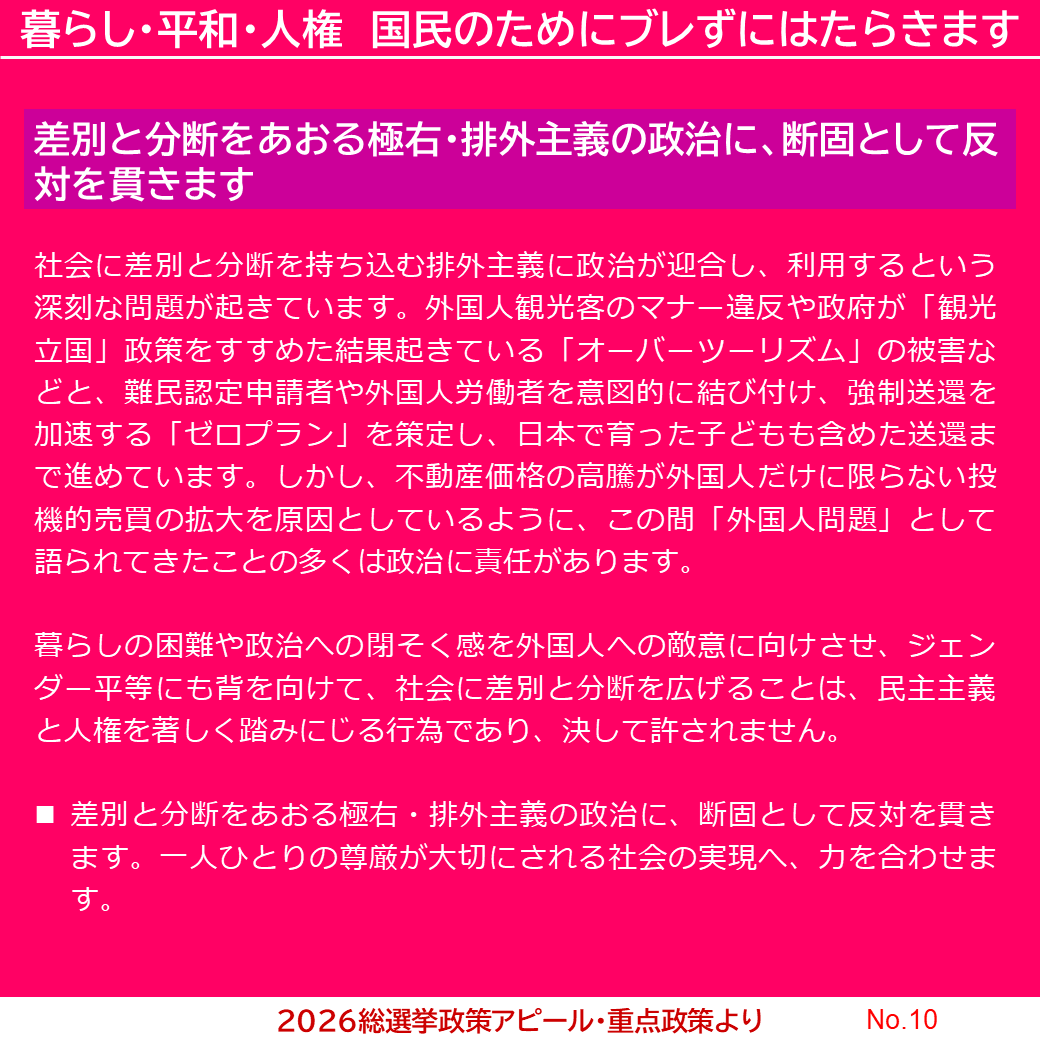 暮らし･平和･人権　国民のためにブレずにはたらきます

差別と分断をあおる極右･排外主義の政治に、断固として反対を貫きます

社会に差別と分断を持ち込む排外主義に政治が迎合し、利用するという深刻な問題が起きています。外国人観光客のマナー違反や政府が「観光立国」政策をすすめた結果起きている「オーバーツーリズム」の被害などと、難民認定申請者や外国人労働者を意図的に結び付け、強制送還を加速する「ゼロプラン」を策定し、日本で育った子どもも含めた送還まで進めています。しかし、不動産価格の高騰が外国人だけに限らない投機的売買の拡大を原因としているように、この間「外国人問題」として語られてきたことの多くは政治に責任があります。

暮らしの困難や政治への閉そく感を外国人への敵意に向けさせ、ジェンダー平等にも背を向けて、社会に差別と分断を広げることは、民主主義と人権を著しく踏みにじる行為であり、決して許されません。

■ 差別と分断をあおる極右・排外主義の政治に、断固として反対を貫きます。一人ひとりの尊厳が大切にされる社会の実現へ、力を合わせます。

2026総選挙政策アピール･重点政策より　No.10